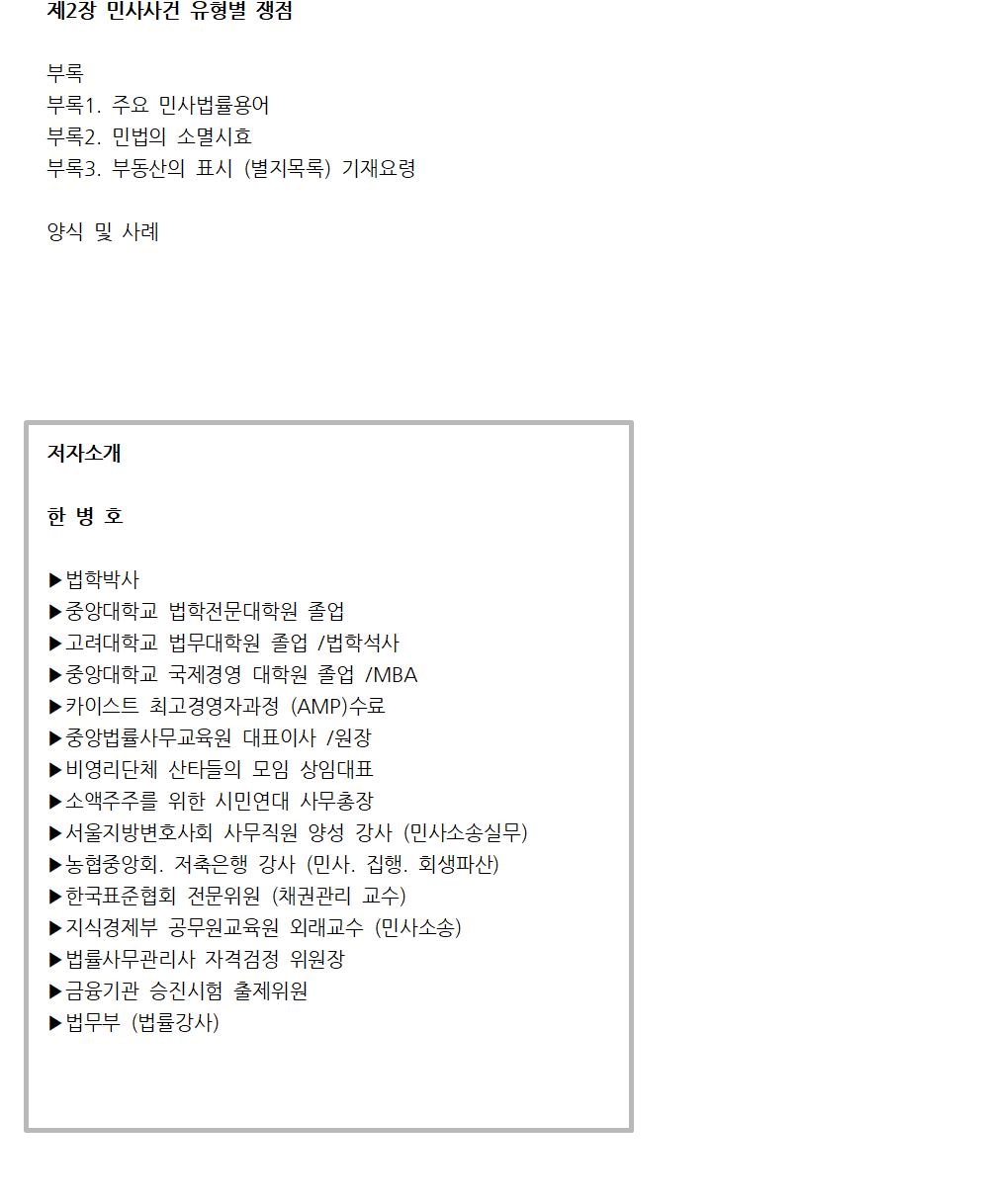 제2장 민사사건 유형별 쟁점

부록
부록1. 주요 민사법률용어
부록2. 민법의 소멸시효
부록3. 부동산의 표시 (별지목록) 기재요령

양식 및 사례

저자소개

한 병 호

▶법학박사
▶중앙대학교 법학전문대학원 졸업
▶고려대학교 법무대학원 졸업 /법학석사
▶중앙대학교 국제경영 대학원 졸업 /MBA
▶카이스트 최고경영자과정 (AMP)수료
▶중앙법률사무교육원 대표이사 /원장
▶비영리단체 산타들의 모임 상임대표
▶소액주주를 위한 시민연대 사무총장
▶서울지방변호사회 사무직원 양성 강사 (민사소송실무)
▶농협중앙회. 저축은행 강사 (민사. 집행. 회생파산)
▶한국표준협회 전문위원 (채권관리 교수)
▶지식경제부 공무원교육원 외래교수 (민사소송)
▶법률사무관리사 자격검정 위원장
▶금융기관 승진시험 출제위원
▶법무부 (법률강사)